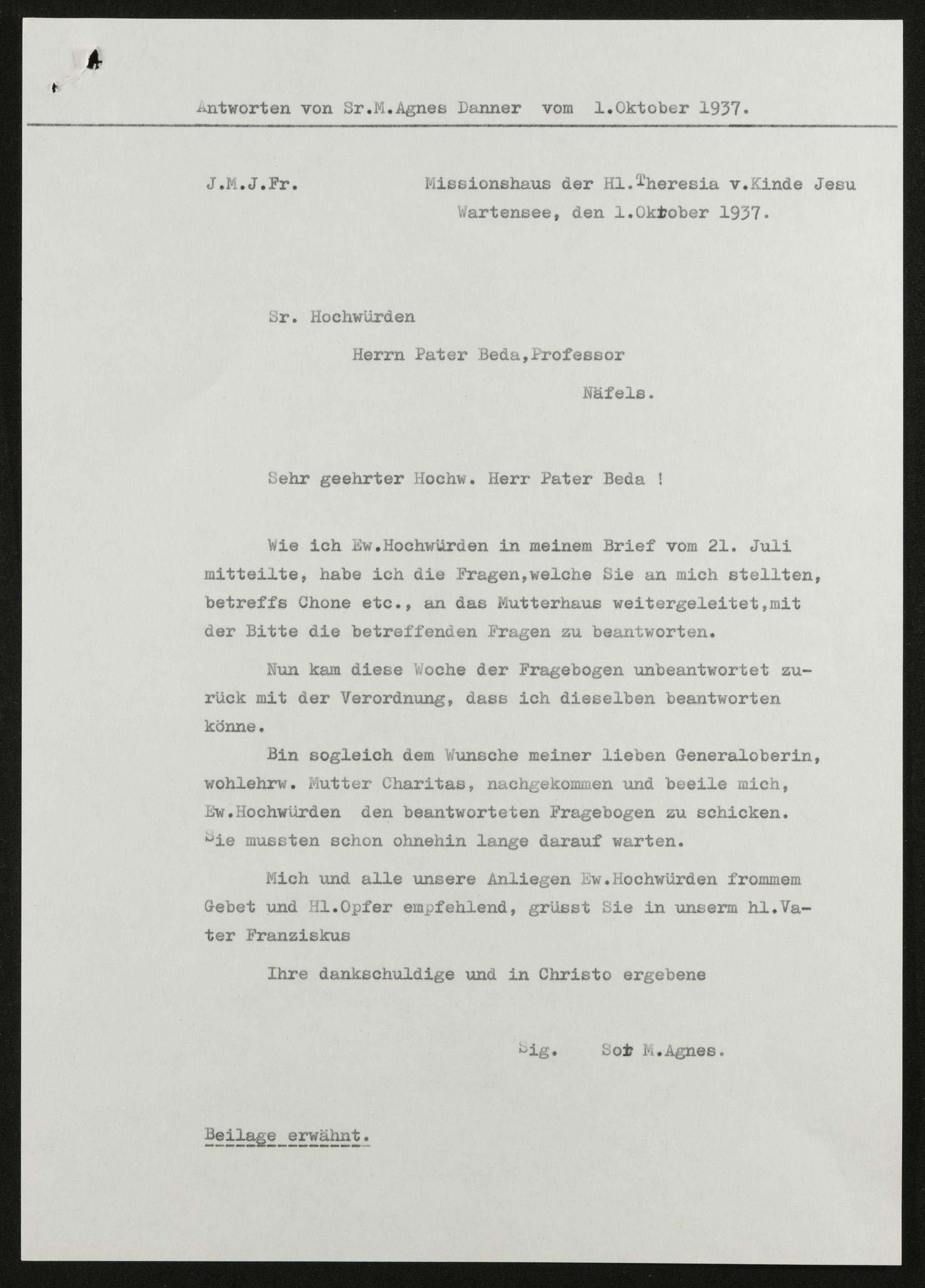 Antworten von Sr.M.Agnes Danner vom 1.Oktober 1937.

J.M.J.Fr. Missionshaus der Hl.Theresia v.Kinde Jesu
Wartensee, den 1.Oktober 1937.

Sr. Hochwürden
Herrn Pater Beda,Professor
Näfels.

Sehr geehrter Hochw. Herr Pater Beda !

Wie ich Ew.Hochwürden in meinem Brief vom 21. Juli mitteilte, habe ich die Fragen,welche Sie an mich stellten, betreffs Chone etc., an das Mutterhaus weitergeleitet,mit der Bitte die betreffenden Fragen zu beantworten.

Nun kam diese Woche der Fragebogen unbeantwortet zurück mit der Verordnung, dass ich dieselben beantworten könne.

Bin sogleich dem Wunsche meiner lieben Generaloberin, wohlehrw. Mutter Charitas, nachgekommen und beeile mich, Ew.Hochwürden den beantworteten Fragebogen zu schicken. Sie mussten schon ohnehin lange darauf warten.

Mich und alle unsere Anliegen Ew.Hochwürden frommem Gebet und Hl.Opfer empfehlend, grüsst Sie in unserm hl.Vater Franziskus

Ihre dankschuldige und in Christo ergebene

Sig. Sor M.Agnes.

Beilage erwähnt.